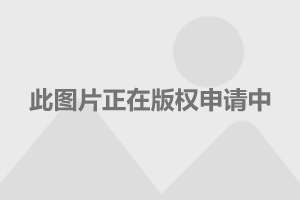 此图片正在版权申请中